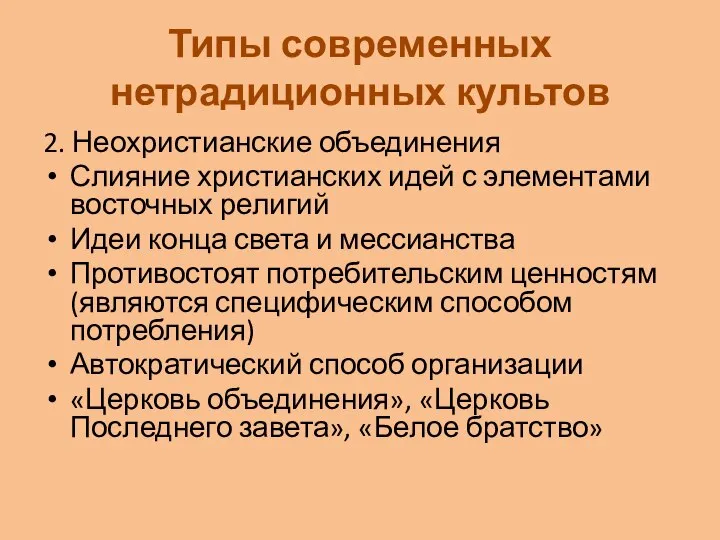 Типы современных нетрадиционных культов

2. Неохристианские объединения

• Слияние христианских идей с элементами восточных религий
• Идеи конца света и мессианства
• Противостоят потребительским ценностям (являются специфическим способом потребления)
• Автократический способ организации
• «Церковь объединения», «Церковь Последнего завета», «Белое братство»